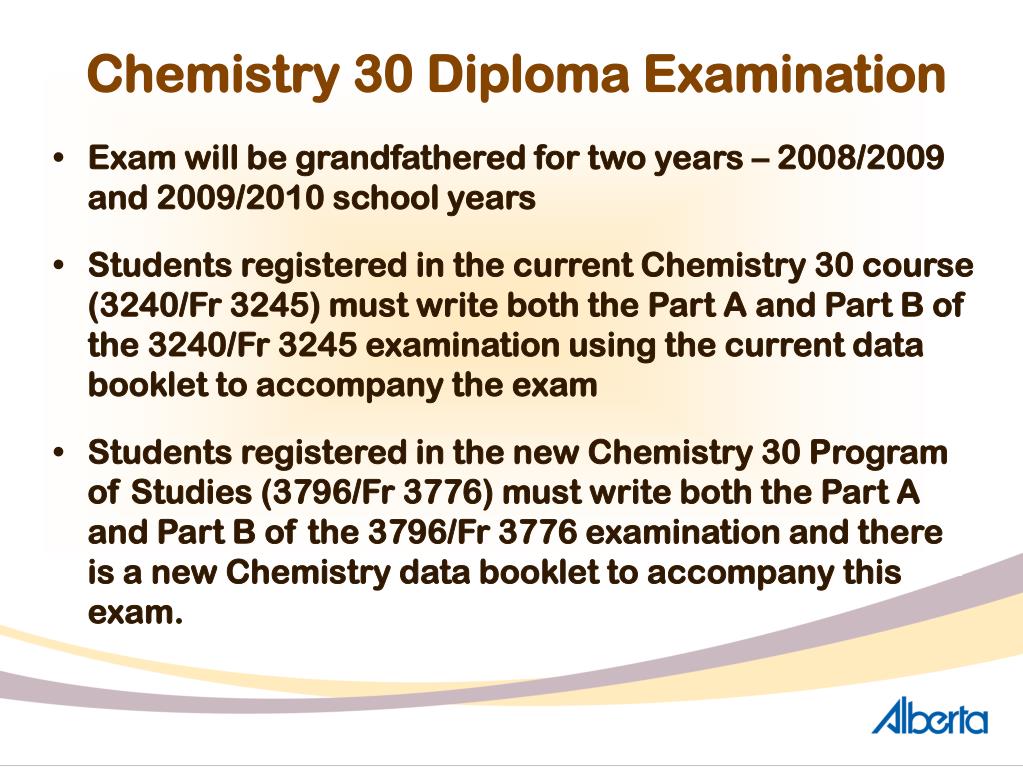 Chemistry 30 Diploma Examination

• Exam will be grandfathered for two years – 2008/2009 and 2009/2010 school years

• Students registered in the current Chemistry 30 course (3240/Fr 3245) must write both the Part A and Part B of the 3240/Fr 3245 examination using the current data booklet to accompany the exam

• Students registered in the new Chemistry 30 Program of Studies (3796/Fr 3776) must write both the Part A and Part B of the 3796/Fr 3776 examination and there is a new Chemistry data booklet to accompany this exam.

Alberta